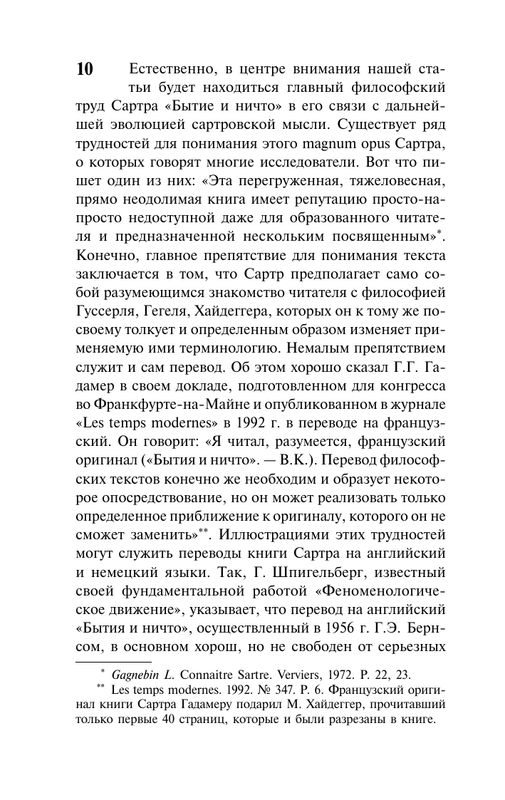 10

Естественно, в центре внимания нашей статьи будет находиться главный философский труд Сартра «Бытие и ничто» в его связи с дальнейшей эволюцией сартровской мысли. Существует ряд трудностей для понимания этого magnum opus Сартра, о которых говорят многие исследователи. Вот что пишет один из них: «Эта перегруженная, тяжеловесная, прямо неодолимая книга имеет репутацию просто-напросто недоступной даже для образованного читателя и предназначенной нескольким посвященным»*. Конечно, главное препятствие для понимания текста заключается в том, что Сартр предполагает само собой разумеющимся знакомство читателя с философией Гуссерля, Гегеля, Хайдеггера, которых он к тому же по-своему толкует и определенным образом изменяет применяемую ими терминологию. Немалым препятствием служит и сам перевод. Об этом хорошо сказал Г.Г. Гадамер в своем докладе, подготовленном для конгресса во Франкфурте-на-Майне и опубликованном в журнале «Les temps modernes» в 1992 г. в переводе на французский. Он говорит: «Я читал, разумеется, французский оригинал («Бытия и ничто». — В.К.). Перевод философских текстов конечно же необходим и образует некоторое опосредствование, но он может реализовать только определенное приближение к оригиналу, которого он не сможет заменить»**. Иллюстрациями этих трудностей могут служить переводы книги Сартра на английский и немецкий языки. Так, Г. Шпигельберг, известный своей фундаментальной работой «Феноменологическое движение», указывает, что перевод на английский «Бытия и ничто», осуществленный в 1956 г. Г.Э. Бернсом, в основном хорош, но не свободен от серьезных

* Gagnebin L. Connaitre Sartre. Verviers, 1972. P. 22, 23.

** Les temps modernes. 1992. № 347. P. 6. Французский оригинал книги Сартра Гадамеру подарил М. Хайдеггер, прочитавший только первые 40 страниц, которые и были разрезаны в книге.